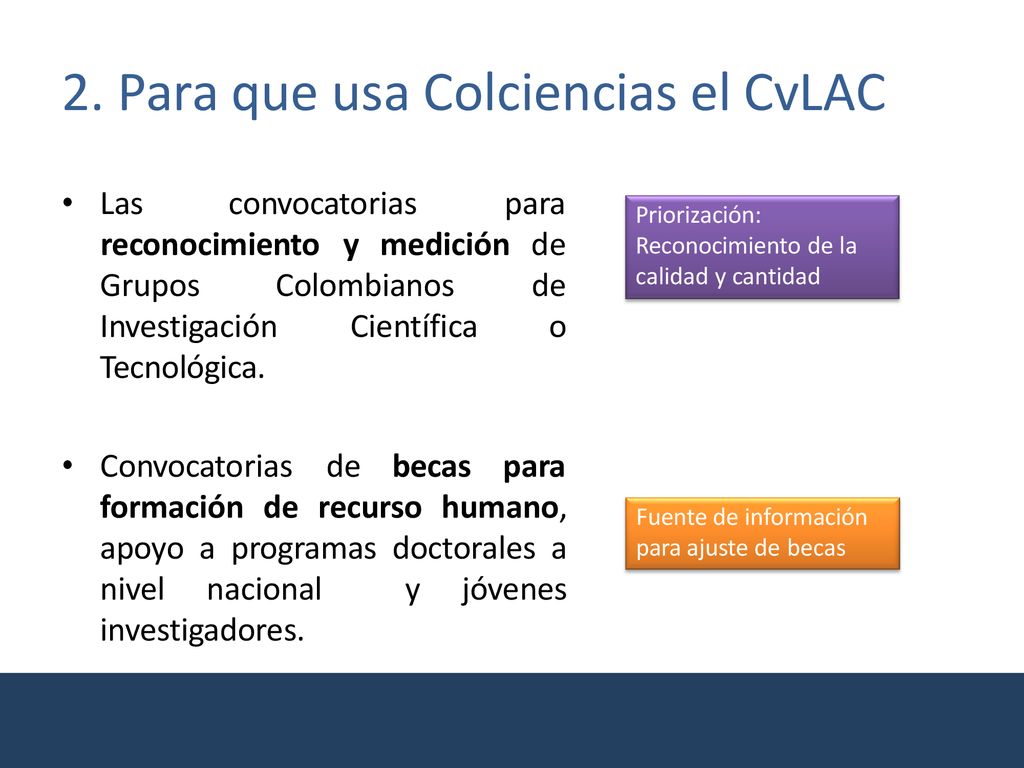 2. Para que usa Colciencias el CvLAC

• Las convocatorias para reconocimiento y medición de Grupos Colombianos de Investigación Científica o Tecnológica.

• Convocatorias de becas para formación de recurso humano, apoyo a programas doctorales a nivel nacional y jóvenes investigadores.

Priorización: Reconocimiento de la calidad y cantidad

Fuente de información para ajuste de becas